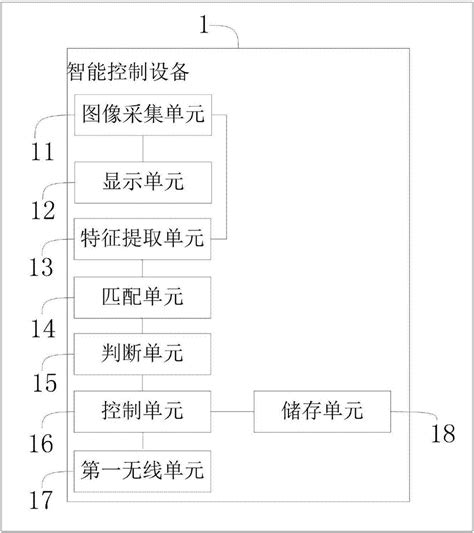 1

智能控制设备

图像采集单元

11

显示单元

12

特征提取单元

13

匹配单元

14

判断单元

15

控制单元

储存单元

18

16

第一无线单元

17